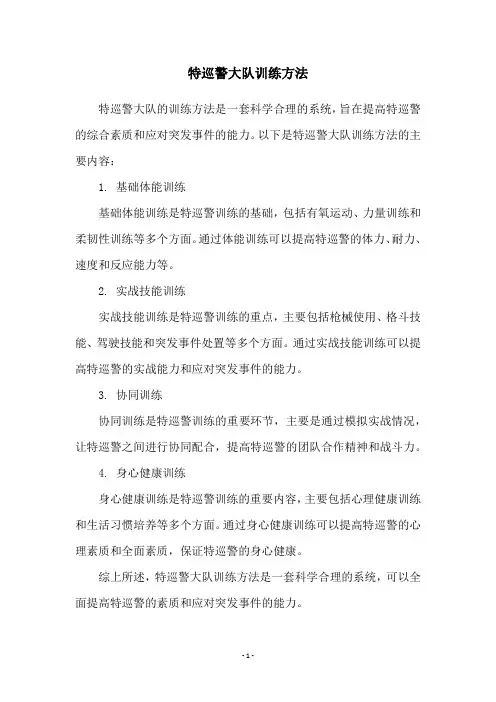 特巡警大队训练方法

特巡警大队的训练方法是一套科学合理的系统，旨在提高特巡警的综合素质和应对突发事件的能力。以下是特巡警大队训练方法的主要内容：

1. 基础体能训练

基础体能训练是特巡警训练的基础，包括有氧运动、力量训练和柔韧性训练等多个方面。通过体能训练可以提高特巡警的体力、耐力、速度和反应能力等。

2. 实战技能训练

实战技能训练是特巡警训练的重点，主要包括枪械使用、格斗技能、驾驶技能和突发事件处置等多个方面。通过实战技能训练可以提高特巡警的实战能力和应对突发事件的能力。

3. 协同训练

协同训练是特巡警训练的重要环节，主要是通过模拟实战情况，让特巡警之间进行协同配合，提高特巡警的团队合作精神和战斗力。

4. 身心健康训练

身心健康训练是特巡警训练的重要内容，主要包括心理健康训练和生活习惯培养等多个方面。通过身心健康训练可以提高特巡警的心理素质和全面素质，保证特巡警的身心健康。

综上所述，特巡警大队训练方法是一套科学合理的系统，可以全面提高特巡警的素质和应对突发事件的能力。

- 1 -